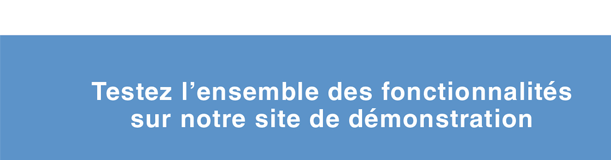 Testez l’ensemble des fonctionnalités sur notre site de démonstration